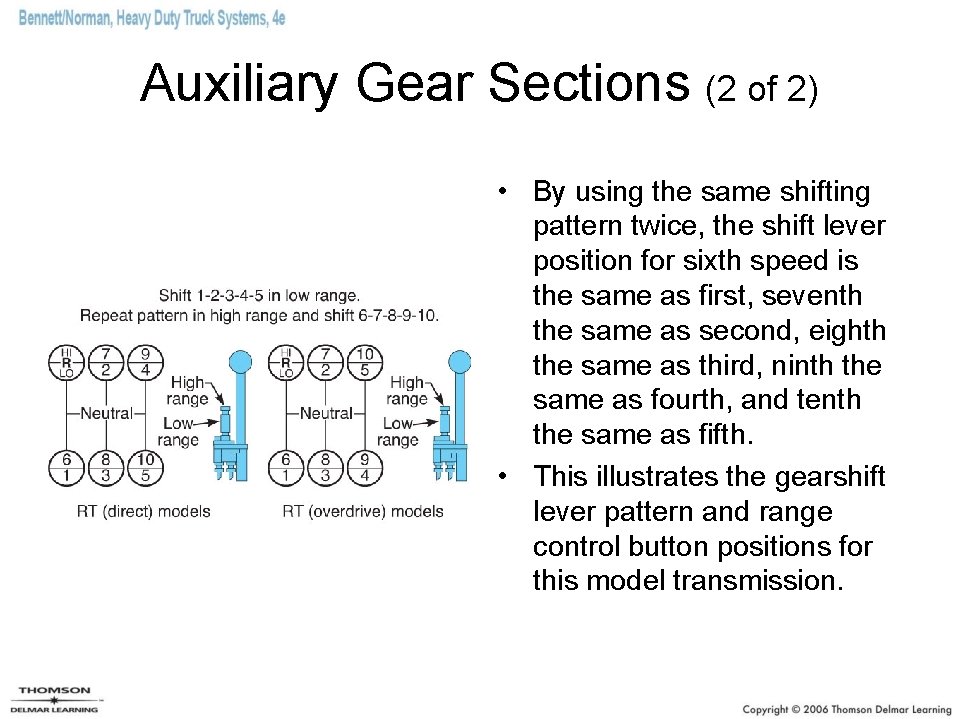 Bennett/Norman, Heavy Duty Truck Systems, 4e

Auxiliary Gear Sections (2 of 2)

Shift 1-2-3-4-5 in low range.
Repeat pattern in high range and shift 6-7-8-9-10.

HI R LO
7 2
9 4
High range
Neutral
Low range
6 1
8 3
10 5
RT (direct) models

HI R LO
7 2
10 5
High range
Neutral
Low range
6 1
8 3
9 4
RT (overdrive) models

• By using the same shifting pattern twice, the shift lever position for sixth speed is the same as first, seventh the same as second, eighth the same as third, ninth the same as fourth, and tenth the same as fifth.
• This illustrates the gearshift lever pattern and range control button positions for this model transmission.

THOMSON
DELMAR LEARNING

Copyright © 2006 Thomson Delmar Learning